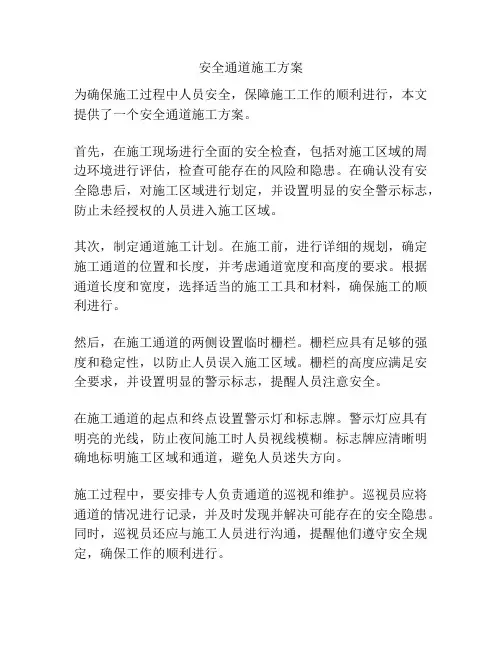 安全通道施工方案

为确保施工过程中人员安全，保障施工工作的顺利进行，本文提供了一个安全通道施工方案。

首先，在施工现场进行全面的安全检查，包括对施工区域的周边环境进行评估，检查可能存在的风险和隐患。在确认没有安全隐患后，对施工区域进行划定，并设置明显的安全警示标志，防止未经授权的人员进入施工区域。

其次，制定通道施工计划。在施工前，进行详细的规划，确定施工通道的位置和长度，并考虑通道宽度和高度的要求。根据通道长度和宽度，选择适当的施工工具和材料，确保施工的顺利进行。

然后，在施工通道的两侧设置临时栅栏。栅栏应具有足够的强度和稳定性，以防止人员误入施工区域。栅栏的高度应满足安全要求，并设置明显的警示标志，提醒人员注意安全。

在施工通道的起点和终点设置警示灯和标志牌。警示灯应具有明亮的光线，防止夜间施工时人员视线模糊。标志牌应清晰明确地标明施工区域和通道，避免人员迷失方向。

施工过程中，要安排专人负责通道的巡视和维护。巡视员应将通道的情况进行记录，并及时发现并解决可能存在的安全隐患。同时，巡视员还应与施工人员进行沟通，提醒他们遵守安全规定，确保工作的顺利进行。